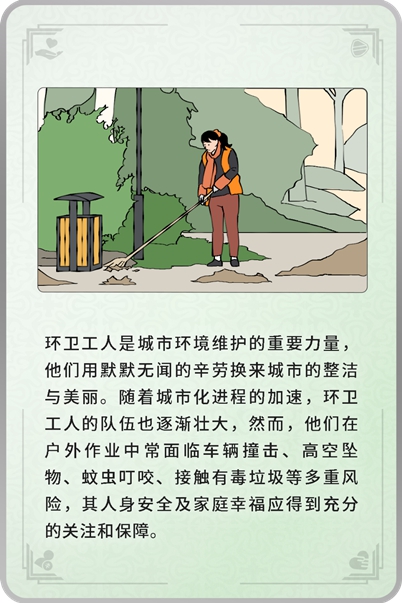 环卫工人是城市环境维护的重要力量，他们用默默无闻的辛劳换来城市的整洁与美丽。随着城市化进程的加速，环卫工人的队伍也逐渐壮大，然而，他们在户外作业中常面临车辆撞击、高空坠物、蚊虫叮咬、接触有毒垃圾等多重风险，其人身安全及家庭幸福应得到充分的关注和保障。